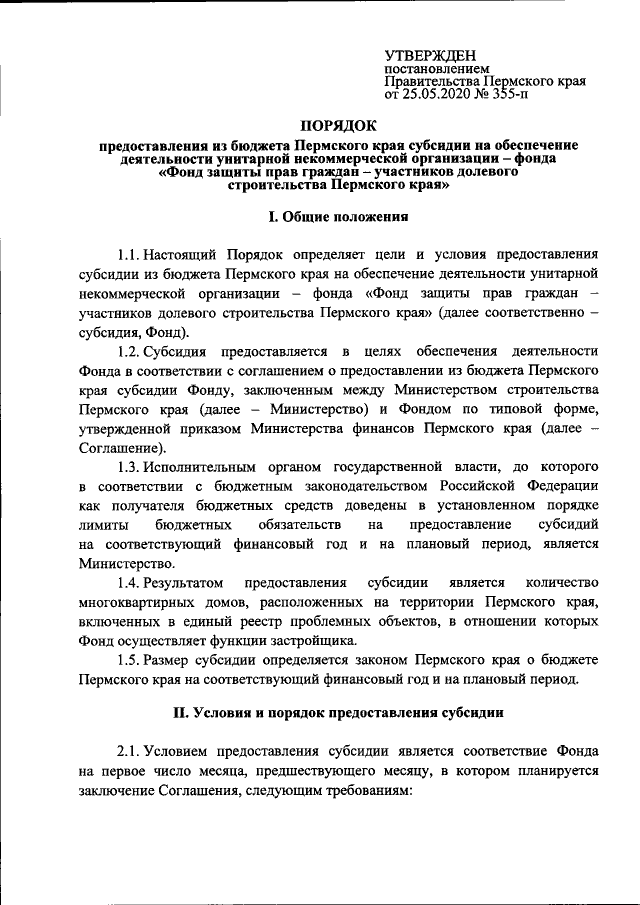 УТВЕРЖДЕН
постановлением
Правительства Пермского края
от 25.05.2020 № 355-п

ПОРЯДОК
предоставления из бюджета Пермского края субсидии на обеспечение деятельности унитарной некоммерческой организации – фонда «Фонд защиты прав граждан – участников долевого строительства Пермского края»

I. Общие положения

1.1. Настоящий Порядок определяет цели и условия предоставления субсидии из бюджета Пермского края на обеспечение деятельности унитарной некоммерческой организации – фонда «Фонд защиты прав граждан – участников долевого строительства Пермского края» (далее соответственно – субсидия, Фонд).

1.2. Субсидия предоставляется в целях обеспечения деятельности Фонда в соответствии с соглашением о предоставлении из бюджета Пермского края субсидии Фонду, заключенным между Министерством строительства Пермского края (далее – Министерство) и Фондом по типовой форме, утвержденной приказом Министерства финансов Пермского края (далее – Соглашение).

1.3. Исполнительным органом государственной власти, до которого в соответствии с бюджетным законодательством Российской Федерации как получателя бюджетных средств доведены в установленном порядке лимиты бюджетных обязательств на предоставление субсидий на соответствующий финансовый год и на плановый период, является Министерство.

1.4. Результатом предоставления субсидии является количество многоквартирных домов, расположенных на территории Пермского края, включенных в единый реестр проблемных объектов, в отношении которых Фонд осуществляет функции застройщика.

1.5. Размер субсидии определяется законом Пермского края о бюджете Пермского края на соответствующий финансовый год и на плановый период.

II. Условия и порядок предоставления субсидии

2.1. Условием предоставления субсидии является соответствие Фонда на первое число месяца, предшествующего месяцу, в котором планируется заключение Соглашения, следующим требованиям: